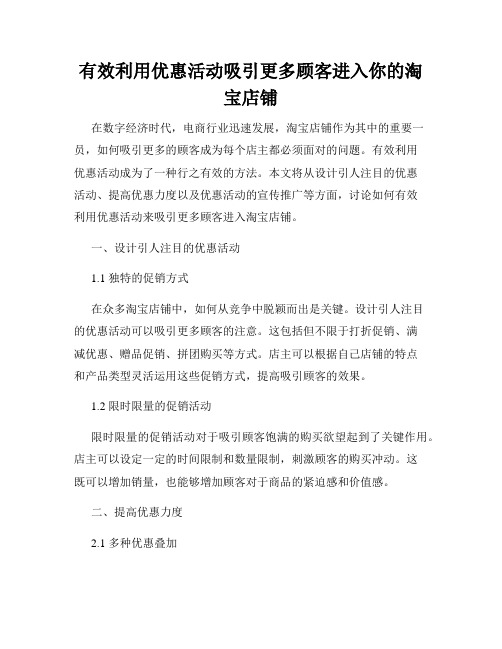 有效利用优惠活动吸引更多顾客进入你的淘宝店铺

在数字经济时代，电商行业迅速发展，淘宝店铺作为其中的重要一员，如何吸引更多的顾客成为每个店主都必须面对的问题。有效利用优惠活动成为了一种行之有效的方法。本文将从设计引人注目的优惠活动、提高优惠力度以及优惠活动的宣传推广等方面，讨论如何有效利用优惠活动来吸引更多顾客进入淘宝店铺。

一、设计引人注目的优惠活动

1.1 独特的促销方式

在众多淘宝店铺中，如何从竞争中脱颖而出是关键。设计引人注目的优惠活动可以吸引更多顾客的注意。这包括但不限于打折促销、满减优惠、赠品促销、拼团购买等方式。店主可以根据自己店铺的特点和产品类型灵活运用这些促销方式，提高吸引顾客的效果。

1.2 限时限量的促销活动

限时限量的促销活动对于吸引顾客饱满的购买欲望起到了关键作用。店主可以设定一定的时间限制和数量限制，刺激顾客的购买冲动。这既可以增加销量，也能够增加顾客对于商品的紧迫感和价值感。

二、提高优惠力度

2.1 多种优惠叠加